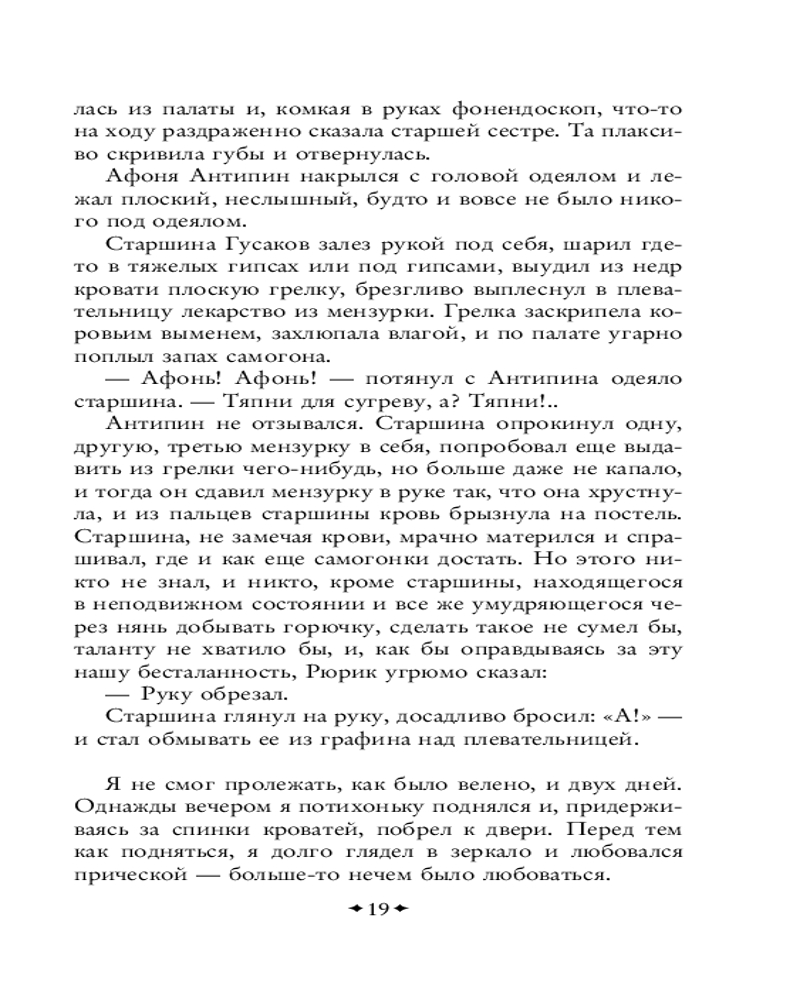 лась из палаты и, комкая в руках фонендоскоп, что-то на ходу раздраженно сказала старшей сестре. Та плаксиво скривила губы и отвернулась.

Афоня Антипин накрылся с головой одеялом и лежал плоский, неслышный, будто и вовсе не было никого под одеялом.

Старшина Гусаков залез рукой под себя, шарил где-то в тяжелых гипсах или под гипсами, выудил из недр кровати плоскую грелку, брезгливо выплеснул в плевательницу лекарство из мензурки. Грелка заскрипела коровьим выменем, захлюпала влагой, и по палате угарно поплыл запах самогона.

— Афонь! Афонь! — потянул с Антипина одеяло старшина. — Тяпни для сугреву, а? Тяпни!..

Антипин не отзывался. Старшина опрокинул одну, другую, третью мензурку в себя, попробовал еще выдавить из грелки чего-нибудь, но больше даже не капало, и тогда он сдавил мензурку в руке так, что она хрустнула, и из пальцев старшины кровь брызнула на постель. Старшина, не замечая крови, мрачно матерился и спрашивал, где и как еще самогонки достать. Но этого никто не знал, и никто, кроме старшины, находящегося в неподвижном состоянии и все же умудряющегося через нянь добывать горючку, сделать такое не сумел бы, таланту не хватило бы, и, как бы оправдываясь за эту нашу бесталанность, Рюрик угрюмо сказал:

— Руку обрезал.

Старшина глянул на руку, досадливо бросил: «А!» — и стал обмывать ее из графина над плевательницей.

Я не смог пролежать, как было велено, и двух дней. Однажды вечером я потихоньку поднялся и, придерживаясь за спинки кроватей, побрел к двери. Перед тем как подняться, я долго глядел в зеркало и любовался прической — больше-то нечем было любоваться.

19